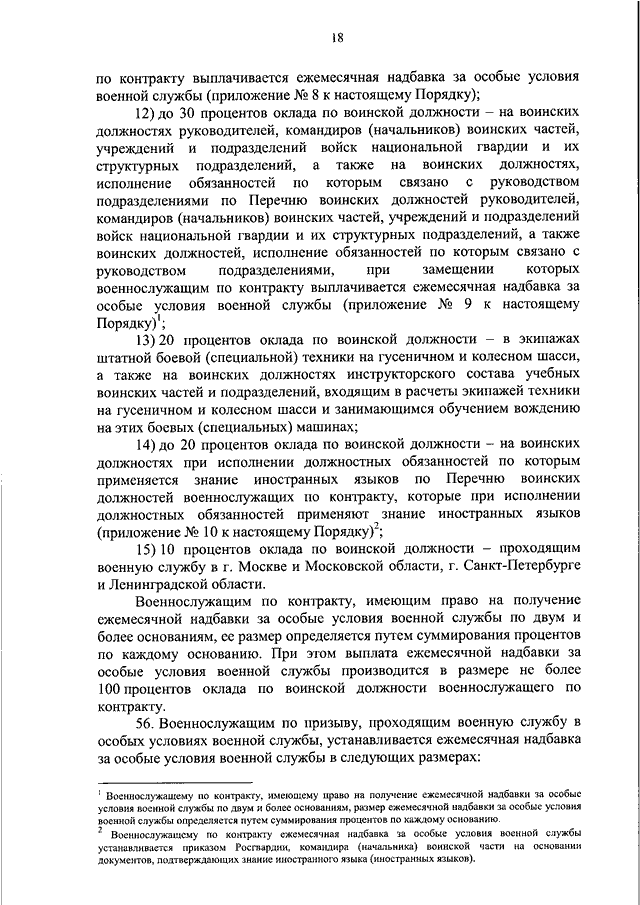 18

по контракту выплачивается ежемесячная надбавка за особые условия военной службы (приложение № 8 к настоящему Порядку);

12) до 30 процентов оклада по воинской должности – на воинских должностях руководителей, командиров (начальников) воинских частей, учреждений и подразделений войск национальной гвардии и их структурных подразделений, а также на воинских должностях, исполнение обязанностей по которым связано с руководством подразделениями по Перечню воинских должностей руководителей, командиров (начальников) воинских частей, учреждений и подразделений войск национальной гвардии и их структурных подразделений, а также воинских должностей, исполнение обязанностей по которым связано с руководством подразделениями, при замещении которых военнослужащим по контракту выплачивается ежемесячная надбавка за особые условия военной службы (приложение № 9 к настоящему Порядку)$^1$;

13) 20 процентов оклада по воинской должности – в экипажах штатной боевой (специальной) техники на гусеничном и колесном шасси, а также на воинских должностях инструкторского состава учебных воинских частей и подразделений, входящим в расчеты экипажей техники на гусеничном и колесном шасси и занимающимся обучением вождению на этих боевых (специальных) машинах;

14) до 20 процентов оклада по воинской должности – на воинских должностях при исполнении должностных обязанностей по которым применяется знание иностранных языков по Перечню воинских должностей военнослужащих по контракту, которые при исполнении должностных обязанностей применяют знание иностранных языков (приложение № 10 к настоящему Порядку)$^2$;

15) 10 процентов оклада по воинской должности – проходящим военную службу в г. Москве и Московской области, г. Санкт-Петербурге и Ленинградской области.

Военнослужащим по контракту, имеющим право на получение ежемесячной надбавки за особые условия военной службы по двум и более основаниям, ее размер определяется путем суммирования процентов по каждому основанию. При этом выплата ежемесячной надбавки за особые условия военной службы производится в размере не более 100 процентов оклада по воинской должности военнослужащего по контракту.

56. Военнослужащим по призыву, проходящим военную службу в особых условиях военной службы, устанавливается ежемесячная надбавка за особые условия военной службы в следующих размерах:

$^1$ Военнослужащему по контракту, имеющему право на получение ежемесячной надбавки за особые условия военной службы по двум и более основаниям, размер ежемесячной надбавки за особые условия военной службы определяется путем суммирования процентов по каждому основанию.

$^2$ Военнослужащему по контракту ежемесячная надбавка за особые условия военной службы устанавливается приказом Росгвардии, командира (начальника) воинской части на основании документов, подтверждающих знание иностранного языка (иностранных языков).